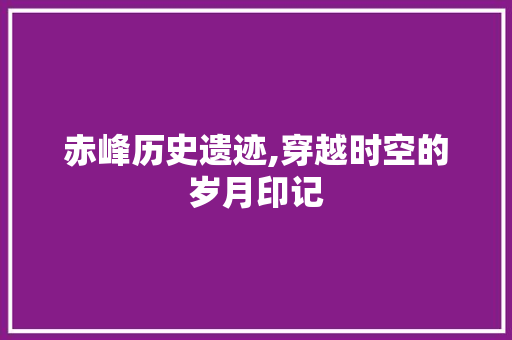 赤峰历史遗迹,穿越时空的岁月印记